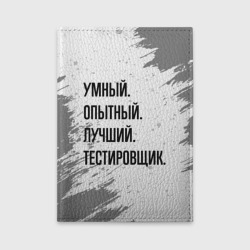 УМНЫЙ.
ОПЫТНЫЙ.
ЛУЧШИЙ.
ТЕСТИРОВЩИК.